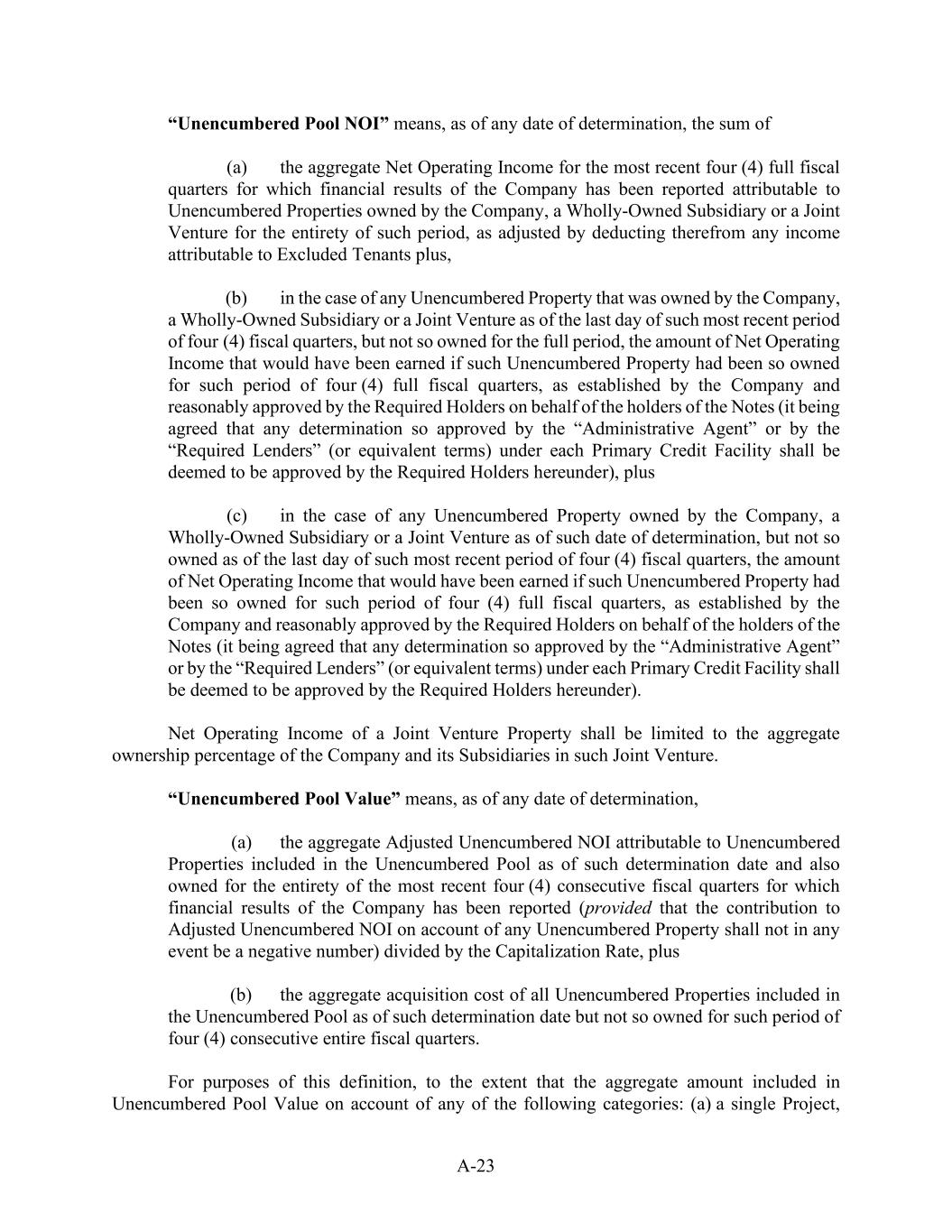 “Unencumbered Pool NOI” means, as of any date of determination, the sum of

(a) the aggregate Net Operating Income for the most recent four (4) full fiscal quarters for which financial results of the Company has been reported attributable to Unencumbered Properties owned by the Company, a Wholly-Owned Subsidiary or a Joint Venture for the entirety of such period, as adjusted by deducting therefrom any income attributable to Excluded Tenants plus,

(b) in the case of any Unencumbered Property that was owned by the Company, a Wholly-Owned Subsidiary or a Joint Venture as of the last day of such most recent period of four (4) fiscal quarters, but not so owned for the full period, the amount of Net Operating Income that would have been earned if such Unencumbered Property had been so owned for such period of four (4) full fiscal quarters, as established by the Company and reasonably approved by the Required Holders on behalf of the holders of the Notes (it being agreed that any determination so approved by the “Administrative Agent” or by the “Required Lenders” (or equivalent terms) under each Primary Credit Facility shall be deemed to be approved by the Required Holders hereunder), plus

(c) in the case of any Unencumbered Property owned by the Company, a Wholly-Owned Subsidiary or a Joint Venture as of such date of determination, but not so owned as of the last day of such most recent period of four (4) fiscal quarters, the amount of Net Operating Income that would have been earned if such Unencumbered Property had been so owned for such period of four (4) full fiscal quarters, as established by the Company and reasonably approved by the Required Holders on behalf of the holders of the Notes (it being agreed that any determination so approved by the “Administrative Agent” or by the “Required Lenders” (or equivalent terms) under each Primary Credit Facility shall be deemed to be approved by the Required Holders hereunder).

Net Operating Income of a Joint Venture Property shall be limited to the aggregate ownership percentage of the Company and its Subsidiaries in such Joint Venture.

“Unencumbered Pool Value” means, as of any date of determination,

(a) the aggregate Adjusted Unencumbered NOI attributable to Unencumbered Properties included in the Unencumbered Pool as of such determination date and also owned for the entirety of the most recent four (4) consecutive fiscal quarters for which financial results of the Company has been reported (provided that the contribution to Adjusted Unencumbered NOI on account of any Unencumbered Property shall not in any event be a negative number) divided by the Capitalization Rate, plus

(b) the aggregate acquisition cost of all Unencumbered Properties included in the Unencumbered Pool as of such determination date but not so owned for such period of four (4) consecutive entire fiscal quarters.

For purposes of this definition, to the extent that the aggregate amount included in Unencumbered Pool Value on account of any of the following categories: (a) a single Project,

A-23